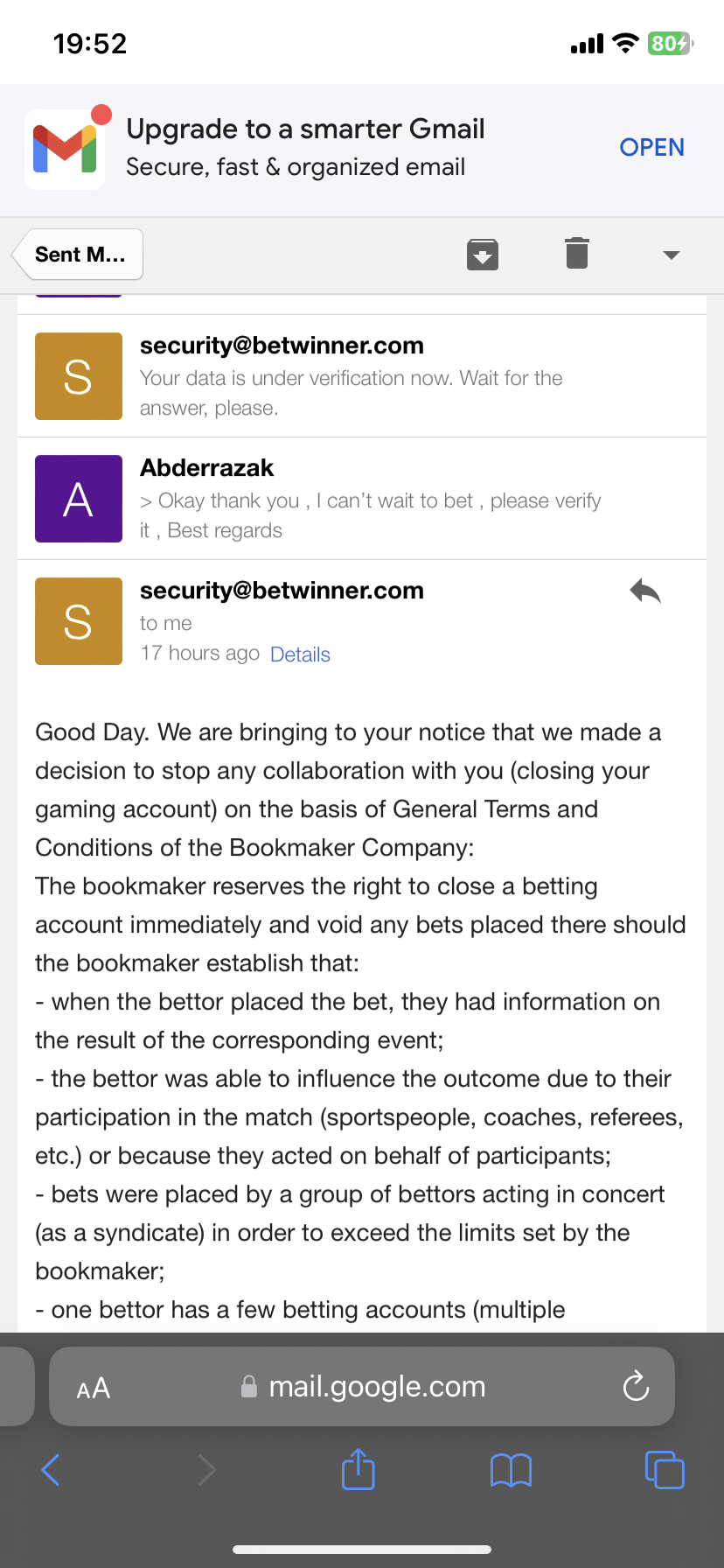 19:52

80

Upgrade to a smarter Gmail
Secure, fast & organized email

OPEN

Sent M...

S
security@betwinner.com
Your data is under verification now. Wait for the answer, please.

A
Abderrazak
> Okay thank you , I can't wait to bet , please verify it , Best regards

S
security@betwinner.com
to me
17 hours ago Details

Good Day. We are bringing to your notice that we made a decision to stop any collaboration with you (closing your gaming account) on the basis of General Terms and Conditions of the Bookmaker Company:
The bookmaker reserves the right to close a betting account immediately and void any bets placed there should the bookmaker establish that:
- when the bettor placed the bet, they had information on the result of the corresponding event;
- the bettor was able to influence the outcome due to their participation in the match (sportspeople, coaches, referees, etc.) or because they acted on behalf of participants;
- bets were placed by a group of bettors acting in concert (as a syndicate) in order to exceed the limits set by the bookmaker;
- one bettor has a few betting accounts (multiple

AA mail.google.com